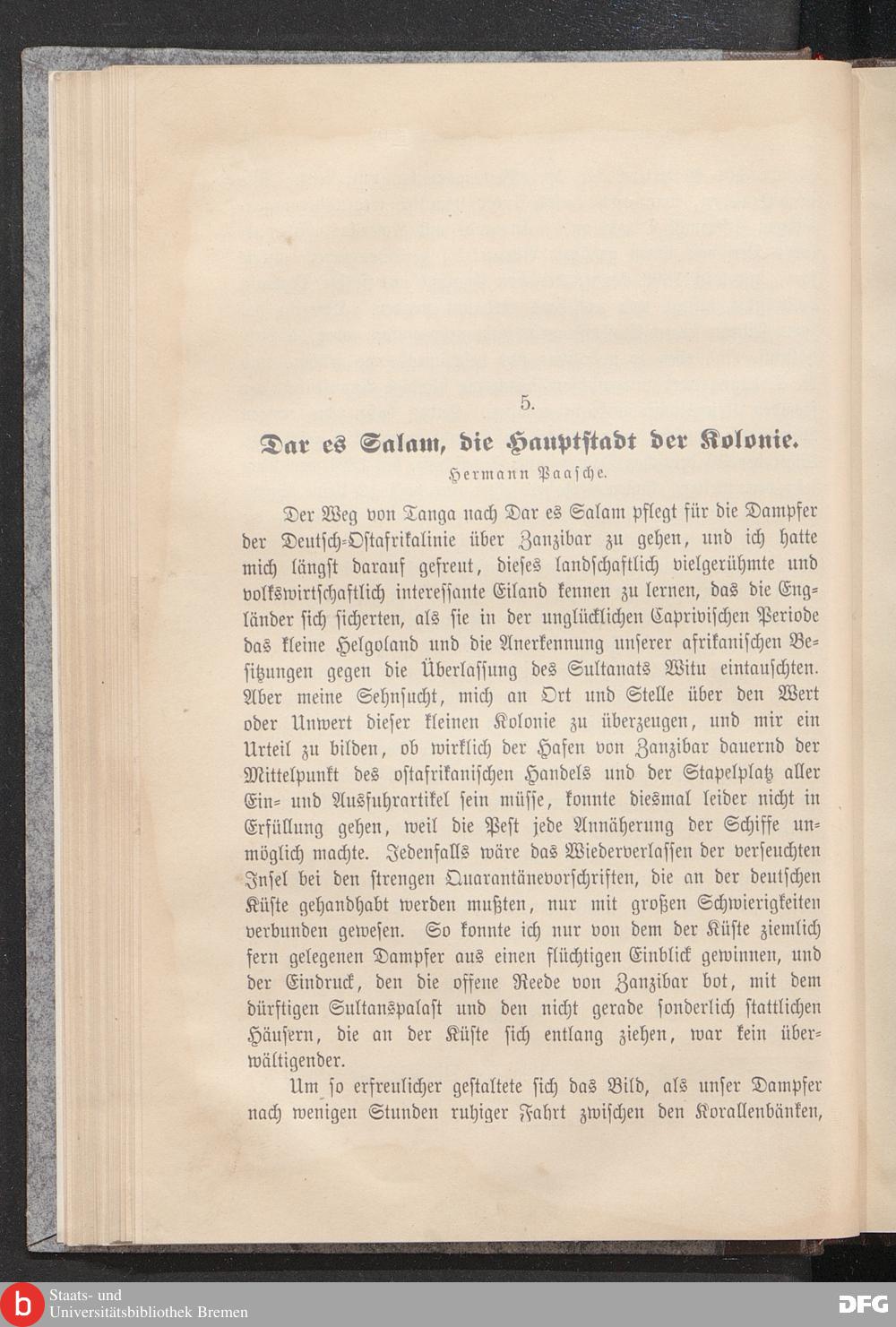 5.

Dar es Salam, die Hauptstadt der Kolonie.

Hermann Paasche.

Der Weg von Tanga nach Dar es Salam pflegt für die Dampfer der Deutsch-Ostafrikalinie über Zanzibar zu gehen, und ich hatte mich längst darauf gefreut, dieses landschaftlich vielgerühmte und volkswirtschaftlich interessante Eiland kennen zu lernen, das die Engländer sich sicherten, als sie in der unglücklichen Caprivischen Periode das kleine Helgoland und die Anerkennung unserer afrikanischen Besitzungen gegen die Überlassung des Sultanats Witu eintauschten. Aber meine Sehnsucht, mich an Ort und Stelle über den Wert oder Unwert dieser kleinen Kolonie zu überzeugen, und mir ein Urteil zu bilden, ob wirklich der Hafen von Zanzibar dauernd der Mittelpunkt des ostafrikanischen Handels und der Stapelplatz aller Ein- und Ausfuhrartikel sein müsse, konnte diesmal leider nicht in Erfüllung gehen, weil die Pest jede Annäherung der Schiffe unmöglich machte. Jedenfalls wäre das Wiederverlassen der verseuchten Insel bei den strengen Quarantänevorschriften, die an der deutschen Küste gehandhabt werden mußten, nur mit großen Schwierigkeiten verbunden gewesen. So konnte ich nur von dem der Küste ziemlich fern gelegenen Dampfer aus einen flüchtigen Einblick gewinnen, und der Eindruck, den die offene Reede von Zanzibar bot, mit dem dürftigen Sultanspalast und den nicht gerade sonderlich stattlichen Häusern, die an der Küste sich entlang ziehen, war kein überwältigender.

Um so erfreulicher gestaltete sich das Bild, als unser Dampfer nach wenigen Stunden ruhiger Fahrt zwischen den Korallenbänken,

Staats- und Universitätsbibliothek Bremen

DFG